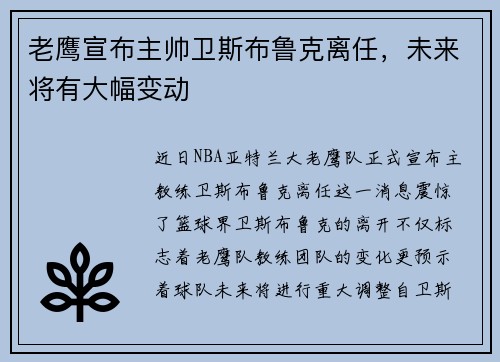 老鹰宣布主帅卫斯布鲁克离任，未来将有大幅变动

近日NBA亚特兰大老鹰队正式宣布主教练卫斯布鲁克离任这一消息震惊了篮球界卫斯布鲁克的离开不仅标志着老鹰队教练团队的变化更预示着球队未来将进行重大调整自卫斯